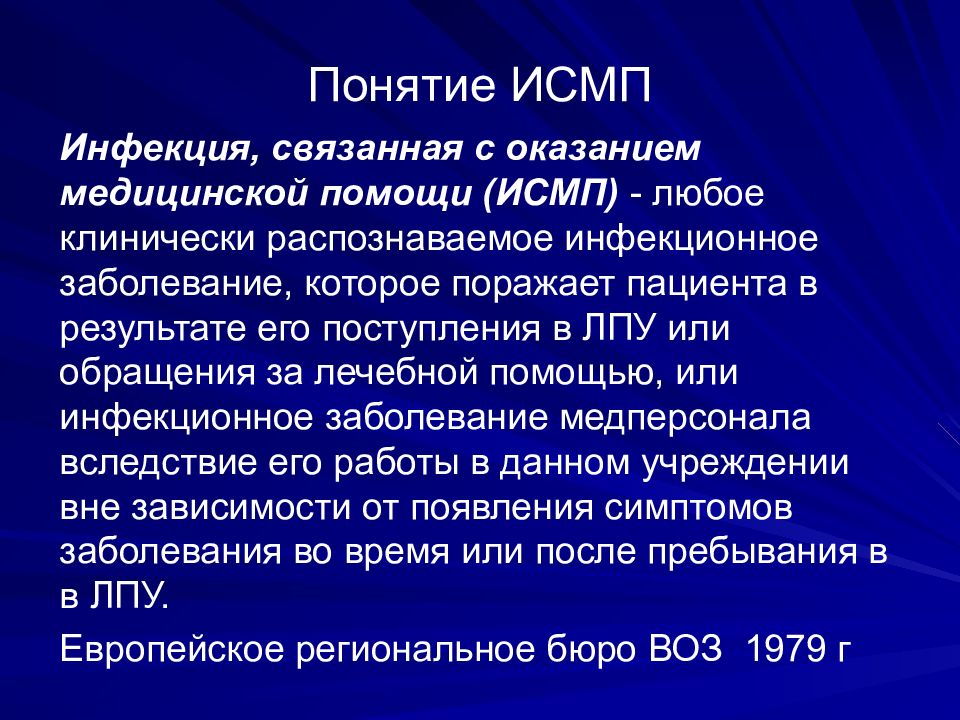 Понятие ИСМП

Инфекция, связанная с оказанием медицинской помощи (ИСМП) - любое клинически распознаваемое инфекционное заболевание, которое поражает пациента в результате его поступления в ЛПУ или обращения за лечебной помощью, или инфекционное заболевание медперсонала вследствие его работы в данном учреждении вне зависимости от появления симптомов заболевания во время или после пребывания в в ЛПУ.

Европейское региональное бюро ВОЗ 1979 г